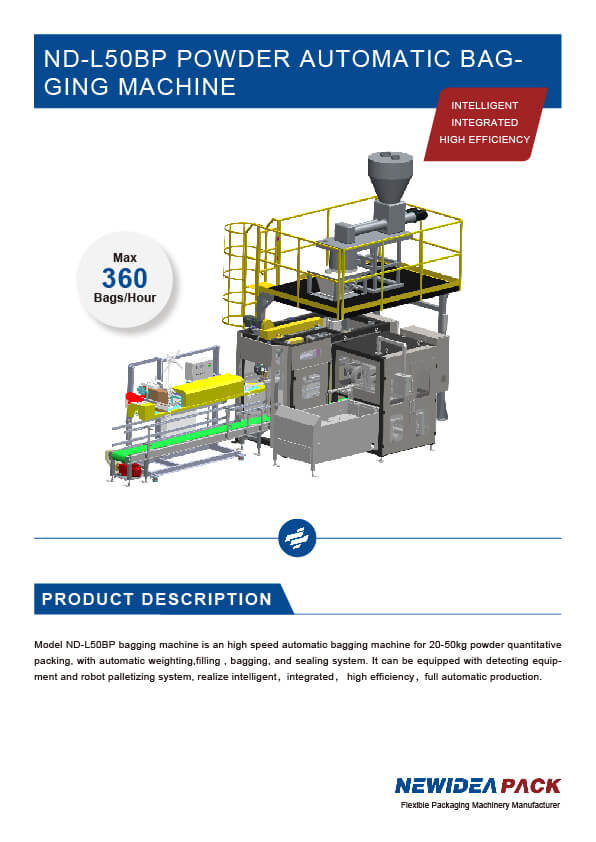 ND-L50BP POWDER AUTOMATIC BAGGING MACHINE

INTELLIGENT
INTEGRATED
HIGH EFFICIENCY

Max
360
Bags/Hour

PRODUCT DESCRIPTION

Model ND-L50BP bagging machine is an high speed automatic bagging machine for 20-50kg powder quantitative packing, with automatic weighting,filling , bagging, and sealing system. It can be equipped with detecting equipment and robot palletizing system, realize intelligent，integrated， high efficiency，full automatic production.

NEWIDEA PACK
Flexible Packaging Machinery Manufacturer